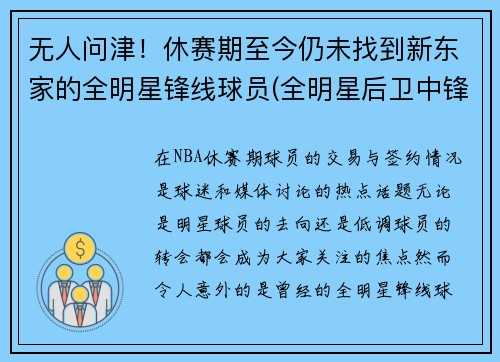 无人问津！休赛期至今仍未找到新东家的全明星锋线球员(全明星后卫中锋

在NBA休赛期球员的交易与签约情况是球迷和媒体讨论的热点话题无论是明星球员的去向还是低调球员的转会都会成为大家关注的焦点然而令人意外的是曾经的全明星锋线球

$